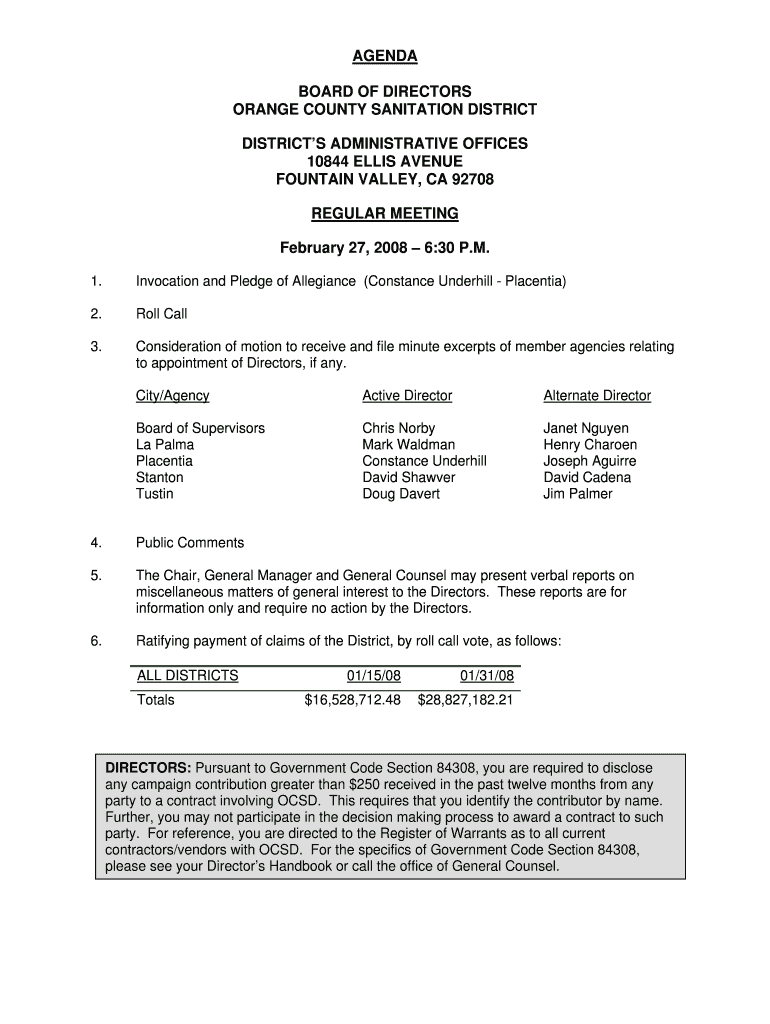 AGENDA

BOARD OF DIRECTORS
ORANGE COUNTY SANITATION DISTRICT

DISTRICT'S ADMINISTRATIVE OFFICES
10844 ELLIS AVENUE
FOUNTAIN VALLEY, CA 92708

REGULAR MEETING

February 27, 2008 – 6:30 P.M.

1. Invocation and Pledge of Allegiance (Constance Underhill - Placentia)

2. Roll Call

3. Consideration of motion to receive and file minute excerpts of member agencies relating to appointment of Directors, if any.

| City/Agency | Active Director | Alternate Director |
|---|---|---|
| Board of Supervisors | Chris Norby | Janet Nguyen |
| La Palma | Mark Waldman | Henry Charoen |
| Placentia | Constance Underhill | Joseph Aguirre |
| Stanton | David Shawver | David Cadena |
| Tustin | Doug Davert | Jim Palmer |

4. Public Comments

5. The Chair, General Manager and General Counsel may present verbal reports on miscellaneous matters of general interest to the Directors. These reports are for information only and require no action by the Directors.

6. Ratifying payment of claims of the District, by roll call vote, as follows:

| ALL DISTRICTS | 01/15/08 | 01/31/08 |
|---|---|---|
| Totals | $16,528,712.48 | $28,827,182.21 |

DIRECTORS: Pursuant to Government Code Section 84308, you are required to disclose any campaign contribution greater than $250 received in the past twelve months from any party to a contract involving OCSD. This requires that you identify the contributor by name. Further, you may not participate in the decision making process to award a contract to such party. For reference, you are directed to the Register of Warrants as to all current contractors/vendors with OCSD. For the specifics of Government Code Section 84308, please see your Director's Handbook or call the office of General Counsel.